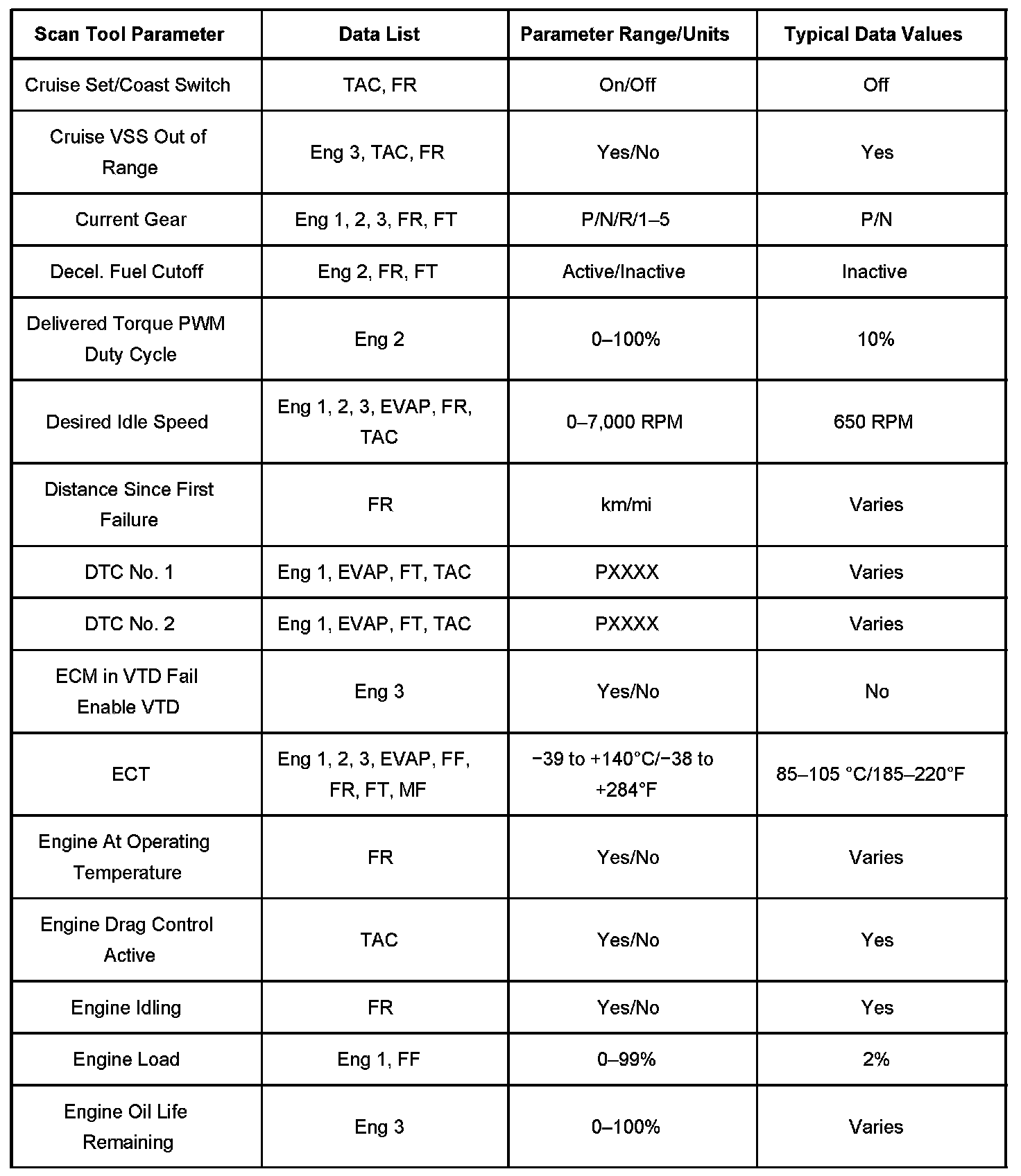 | Scan Tool Parameter | Data List | Parameter Range/Units | Typical Data Values |
|---|---|---|---|
| Cruise Set/Coast Switch | TAC, FR | On/Off | Off |
| Cruise VSS Out of Range | Eng 3, TAC, FR | Yes/No | Yes |
| Current Gear | Eng 1, 2, 3, FR, FT | P/N/R/1–5 | P/N |
| Decel. Fuel Cutoff | Eng 2, FR, FT | Active/Inactive | Inactive |
| Delivered Torque PWM Duty Cycle | Eng 2 | 0–100% | 10% |
| Desired Idle Speed | Eng 1, 2, 3, EVAP, FR, TAC | 0–7,000 RPM | 650 RPM |
| Distance Since First Failure | FR | km/mi | Varies |
| DTC No. 1 | Eng 1, EVAP, FT, TAC | PXXXX | Varies |
| DTC No. 2 | Eng 1, EVAP, FT, TAC | PXXXX | Varies |
| ECM in VTD Fail Enable VTD | Eng 3 | Yes/No | No |
| ECT | Eng 1, 2, 3, EVAP, FF, FR, FT, MF | −39 to +140°C/−38 to +284°F | 85–105 °C/185–220°F |
| Engine At Operating Temperature | FR | Yes/No | Varies |
| Engine Drag Control Active | TAC | Yes/No | Yes |
| Engine Idling | FR | Yes/No | Yes |
| Engine Load | Eng 1, FF | 0–99% | 2% |
| Engine Oil Life Remaining | Eng 3 | 0–100% | Varies |